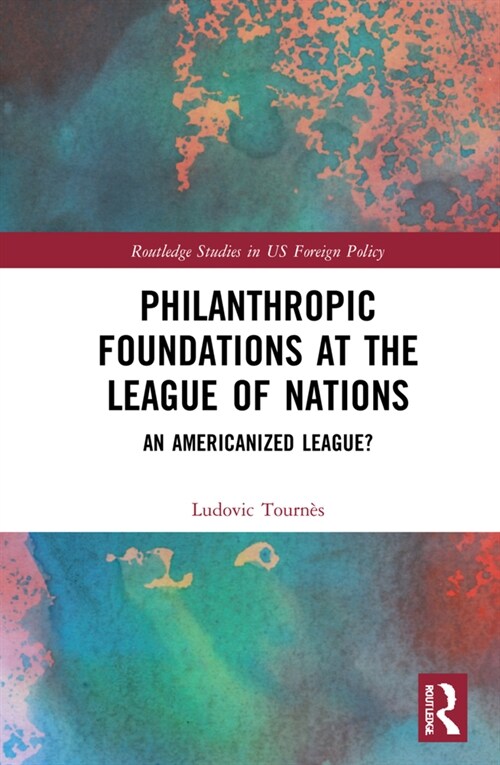 Routledge Studies in US Foreign Policy

PHILANTHROPIC FOUNDATIONS AT THE LEAGUE OF NATIONS

AN AMERICANIZED LEAGUE?

Ludovic Tournès

ROUTLEDGE